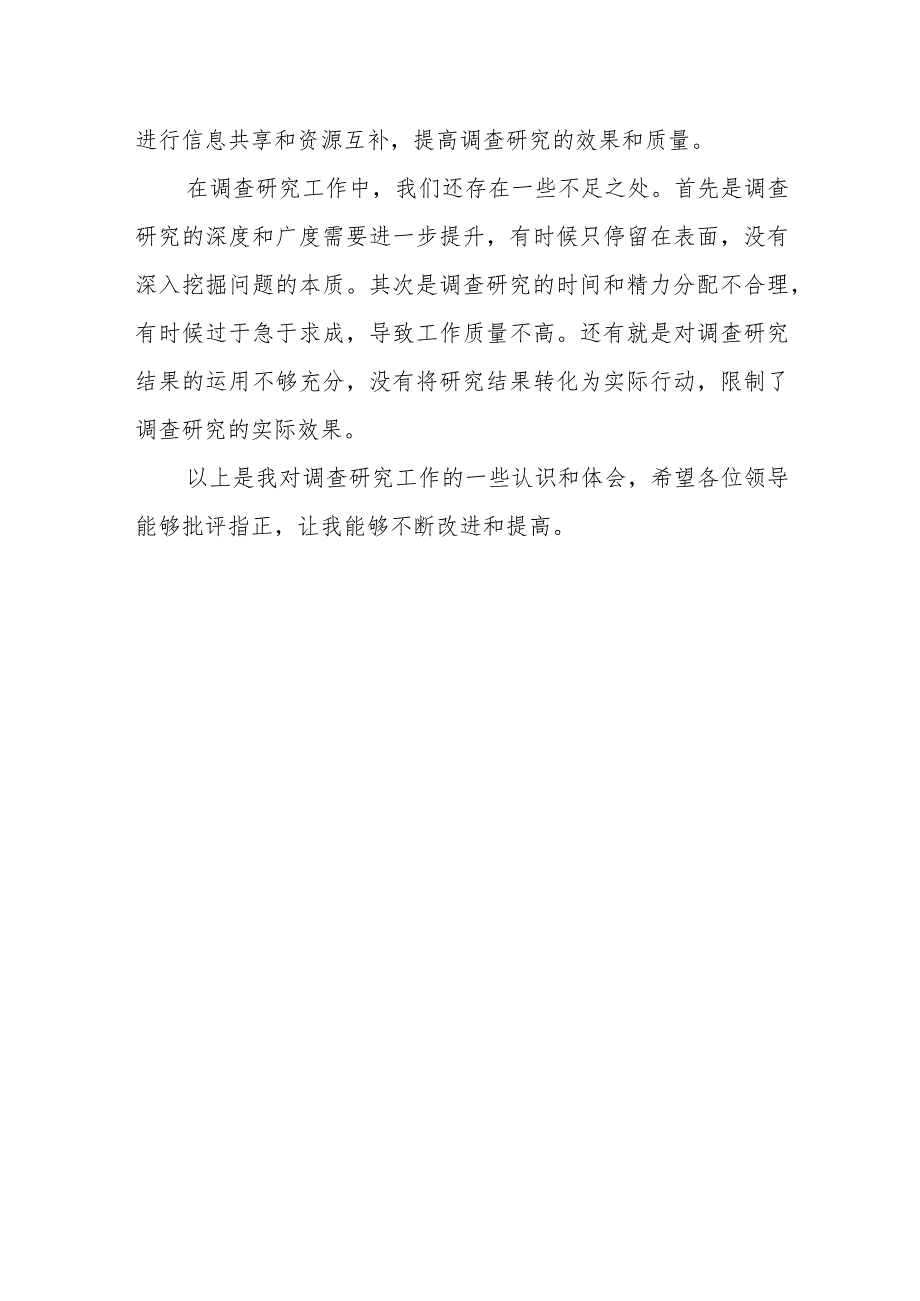 进行信息共享和资源互补，提高调查研究的效果和质量。

在调查研究工作中，我们还存在一些不足之处。首先是调查研究的深度和广度需要进一步提升，有时候只停留在表面，没有深入挖掘问题的本质。其次是调查研究的时间和精力分配不合理，有时候过于急于求成，导致工作质量不高。还有就是对调查研究结果的运用不够充分，没有将研究结果转化为实际行动，限制了调查研究的实际效果。

以上是我对调查研究工作的一些认识和体会，希望各位领导能够批评指正，让我能够不断改进和提高。